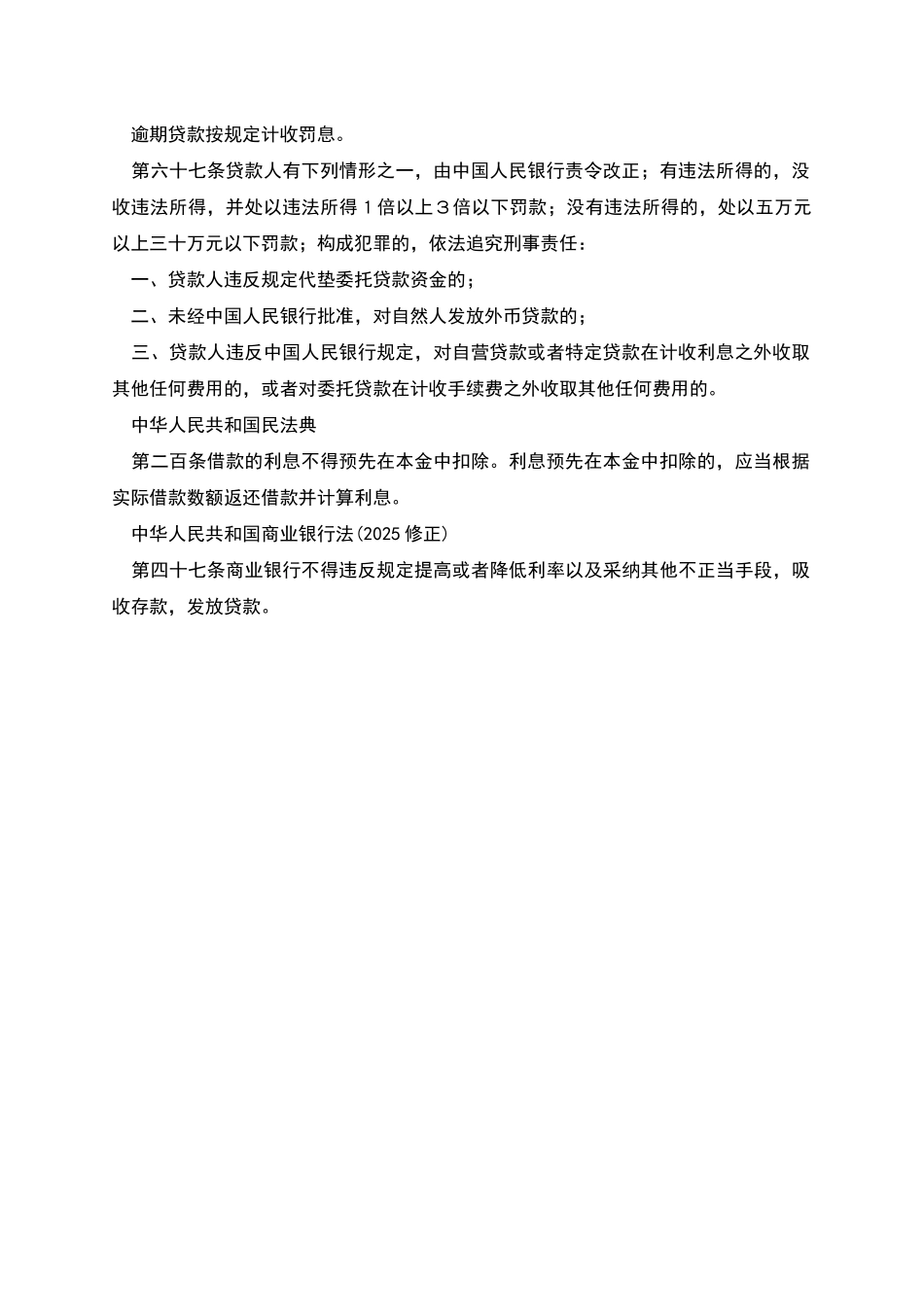 逾期贷款按规定计收罚息。

第六十七条贷款人有下列情形之一，由中国人民银行责令改正；有违法所得的，没收违法所得，并处以违法所得 1 倍以上 3 倍以下罚款；没有违法所得的，处以五万元以上三十万元以下罚款；构成犯罪的，依法追究刑事责任：

一、贷款人违反规定代垫委托贷款资金的；

二、未经中国人民银行批准，对自然人发放外币贷款的；

三、贷款人违反中国人民银行规定，对自营贷款或者特定贷款在计收利息之外收取其他任何费用的，或者对委托贷款在计收手续费之外收取其他任何费用的。

中华人民共和国民法典

第二百条借款的利息不得预先在本金中扣除。利息预先在本金中扣除的，应当根据实际借款数额返还借款并计算利息。

中华人民共和国商业银行法(2025 修正)

第四十七条商业银行不得违反规定提高或者降低利率以及采纳其他不正当手段，吸收存款，发放贷款。